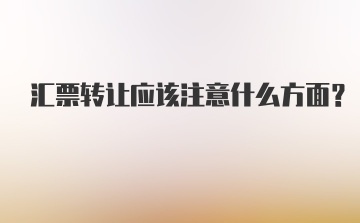 汇票转让应该注意什么方面?